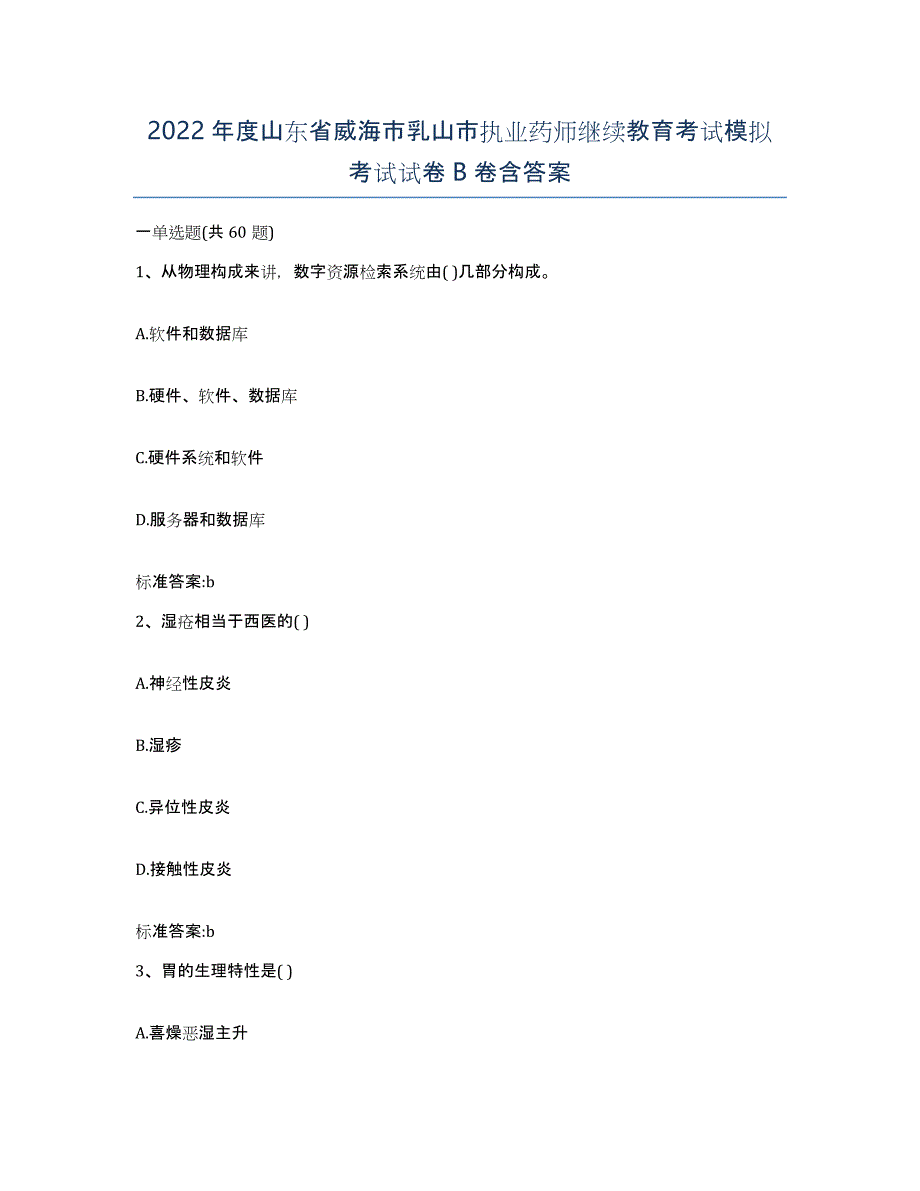 2022年度山东省威海市乳山市执业药师继续教育考试模拟考试试卷B卷含答案

一单选题(共60题)

1、从物理构成来讲，数字资源检索系统由( )几部分构成。

A.软件和数据库

B.硬件、软件、数据库

C.硬件系统和软件

D.服务器和数据库

标准答案:b

2、湿疮相当于西医的( )

A.神经性皮炎

B.湿疹

C.异位性皮炎

D.接触性皮炎

标准答案:b

3、胃的生理特性是( )

A.喜燥恶湿主升